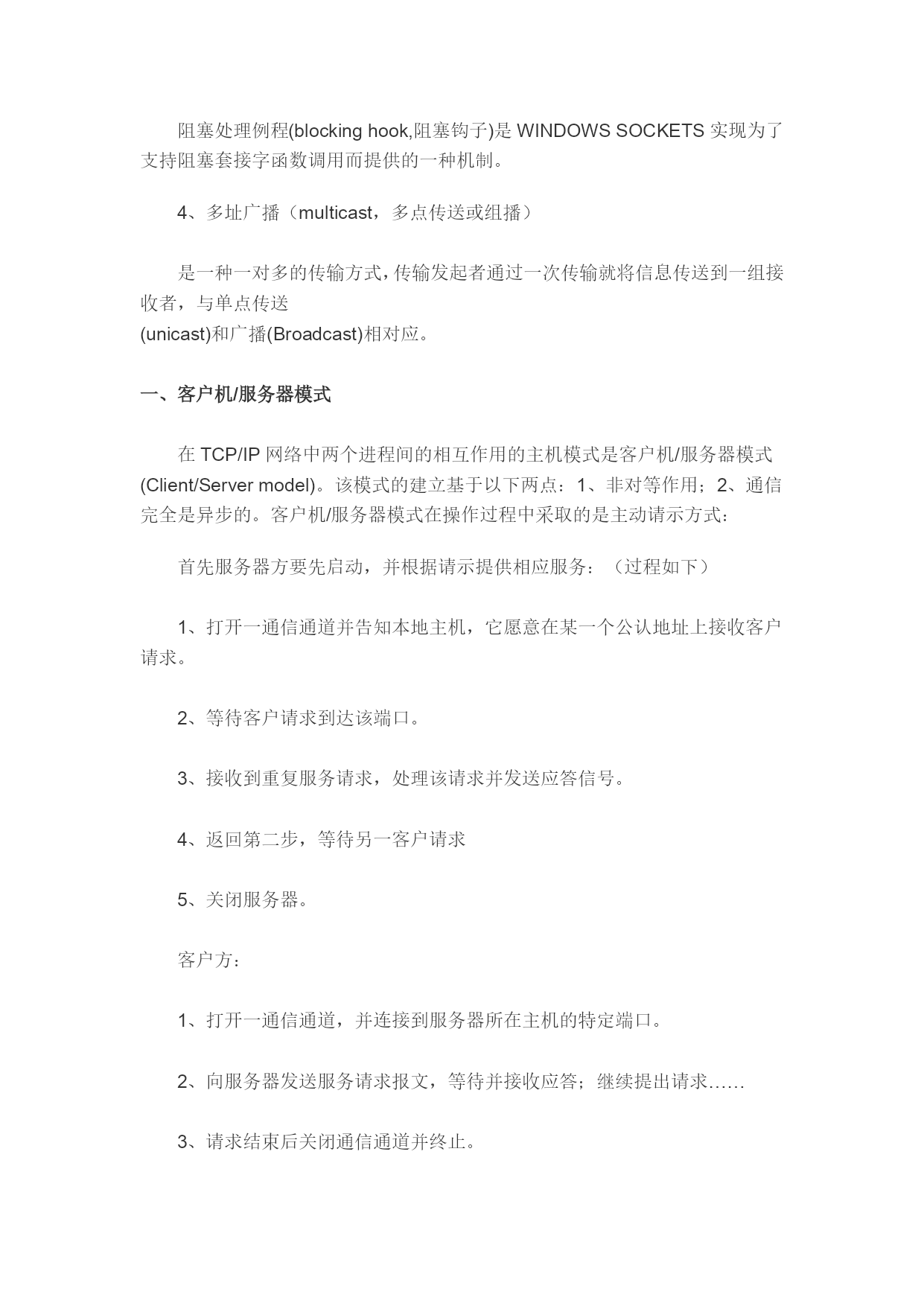 阻塞处理例程(blocking hook,阻塞钩子)是 WINDOWS SOCKETS 实现为了支持阻塞套接字函数调用而提供的一种机制。

4、多址广播（multicast，多点传送或组播）

是一种一对多的传输方式，传输发起者通过一次传输就将信息传送到一组接收者，与单点传送
(unicast)和广播(Broadcast)相对应。

一、客户机/服务器模式

在 TCP/IP 网络中两个进程间的相互作用的主机模式是客户机/服务器模式(Client/Server model)。该模式的建立基于以下两点：1、非对等作用；2、通信完全是异步的。客户机/服务器模式在操作过程中采取的是主动请示方式：

首先服务器方要先启动，并根据请示提供相应服务：（过程如下）

1、打开一通信通道并告知本地主机，它愿意在某一个公认地址上接收客户请求。

2、等待客户请求到达该端口。

3、接收到重复服务请求，处理该请求并发送应答信号。

4、返回第二步，等待另一客户请求

5、关闭服务器。

客户方：

1、打开一通信通道，并连接到服务器所在主机的特定端口。

2、向服务器发送服务请求报文，等待并接收应答；继续提出请求……

3、请求结束后关闭通信通道并终止。